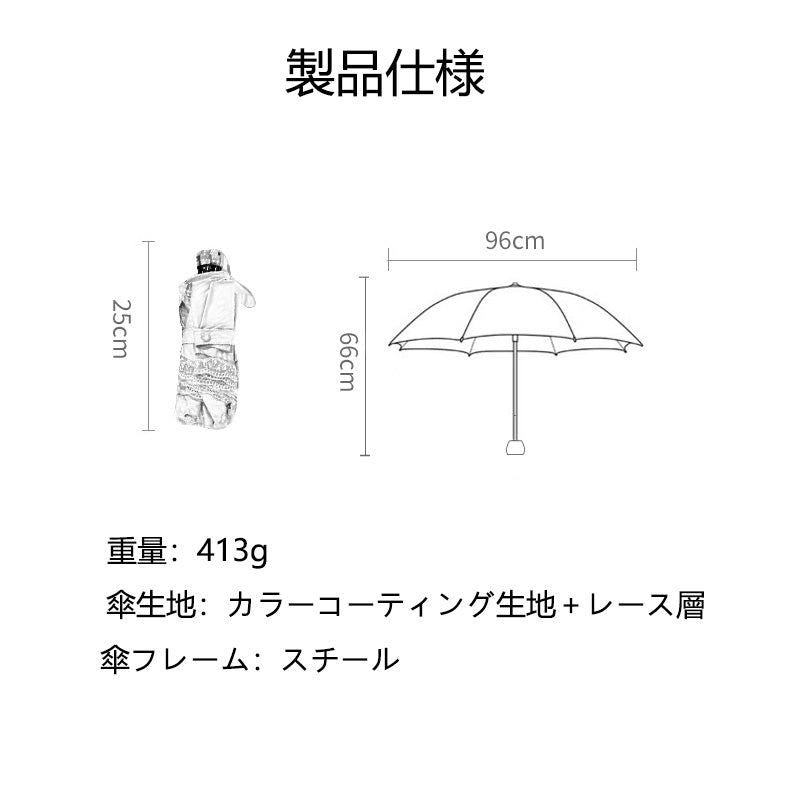 製品仕様

25cm

96cm

66cm

重量：413g

傘生地：カラーコーティング生地＋レース層

傘フレーム：スチール